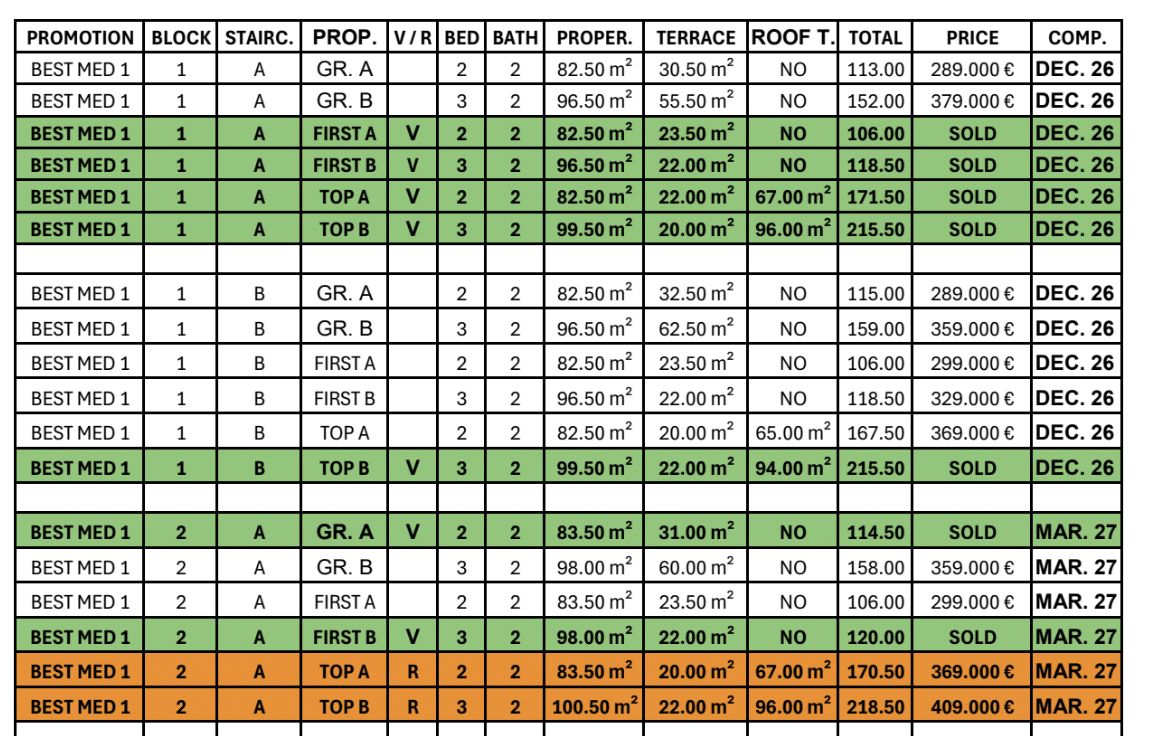 | PROMOTION | BLOCK | STAIRC. | PROP. | V / R | BED | BATH | PROPER. | TERRACE | ROOF T. | TOTAL | PRICE | COMP. |
|---|---|---|---|---|---|---|---|---|---|---|---|---|
| BEST MED 1 | 1 | A | GR. A | | 2 | 2 | 82.50 $m^2$ | 30.50 $m^2$ | NO | 113.00 | 289.000 € | DEC. 26 |
| BEST MED 1 | 1 | A | GR. B | | 3 | 2 | 96.50 $m^2$ | 55.50 $m^2$ | NO | 152.00 | 379.000 € | DEC. 26 |
| BEST MED 1 | 1 | A | FIRST A | V | 2 | 2 | 82.50 $m^2$ | 23.50 $m^2$ | NO | 106.00 | SOLD | DEC. 26 |
| BEST MED 1 | 1 | A | FIRST B | V | 3 | 2 | 96.50 $m^2$ | 22.00 $m^2$ | NO | 118.50 | SOLD | DEC. 26 |
| BEST MED 1 | 1 | A | TOP A | V | 2 | 2 | 82.50 $m^2$ | 22.00 $m^2$ | 67.00 $m^2$ | 171.50 | SOLD | DEC. 26 |
| BEST MED 1 | 1 | A | TOP B | V | 3 | 2 | 99.50 $m^2$ | 20.00 $m^2$ | 96.00 $m^2$ | 215.50 | SOLD | DEC. 26 |
| | | | | | | | | | | | | |
| BEST MED 1 | 1 | B | GR. A | | 2 | 2 | 82.50 $m^2$ | 32.50 $m^2$ | NO | 115.00 | 289.000 € | DEC. 26 |
| BEST MED 1 | 1 | B | GR. B | | 3 | 2 | 96.50 $m^2$ | 62.50 $m^2$ | NO | 159.00 | 359.000 € | DEC. 26 |
| BEST MED 1 | 1 | B | FIRST A | | 2 | 2 | 82.50 $m^2$ | 23.50 $m^2$ | NO | 106.00 | 299.000 € | DEC. 26 |
| BEST MED 1 | 1 | B | FIRST B | | 3 | 2 | 96.50 $m^2$ | 22.00 $m^2$ | NO | 118.50 | 329.000 € | DEC. 26 |
| BEST MED 1 | 1 | B | TOP A | | 2 | 2 | 82.50 $m^2$ | 20.00 $m^2$ | 65.00 $m^2$ | 167.50 | 369.000 € | DEC. 26 |
| BEST MED 1 | 1 | B | TOP B | V | 3 | 2 | 99.50 $m^2$ | 22.00 $m^2$ | 94.00 $m^2$ | 215.50 | SOLD | DEC. 26 |
| | | | | | | | | | | | | |
| BEST MED 1 | 2 | A | GR. A | V | 2 | 2 | 83.50 $m^2$ | 31.00 $m^2$ | NO | 114.50 | SOLD | MAR. 27 |
| BEST MED 1 | 2 | A | GR. B | | 3 | 2 | 98.00 $m^2$ | 60.00 $m^2$ | NO | 158.00 | 359.000 € | MAR. 27 |
| BEST MED 1 | 2 | A | FIRST A | | 2 | 2 | 83.50 $m^2$ | 23.50 $m^2$ | NO | 106.00 | 299.000 € | MAR. 27 |
| BEST MED 1 | 2 | A | FIRST B | V | 3 | 2 | 98.00 $m^2$ | 22.00 $m^2$ | NO | 120.00 | SOLD | MAR. 27 |
| BEST MED 1 | 2 | A | TOP A | R | 2 | 2 | 83.50 $m^2$ | 20.00 $m^2$ | 67.00 $m^2$ | 170.50 | 369.000 € | MAR. 27 |
| BEST MED 1 | 2 | A | TOP B | R | 3 | 2 | 100.50 $m^2$ | 22.00 $m^2$ | 96.00 $m^2$ | 218.50 | 409.000 € | MAR. 27 |